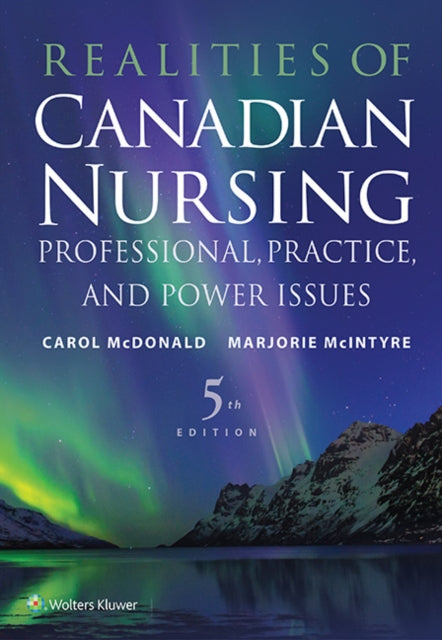 REALITIES OF
CANADIAN
NURSING
PROFESSIONAL, PRACTICE,
AND POWER ISSUES

CAROL McDONALD MARJORIE McINTYRE

5th
EDITION

Wolters Kluwer